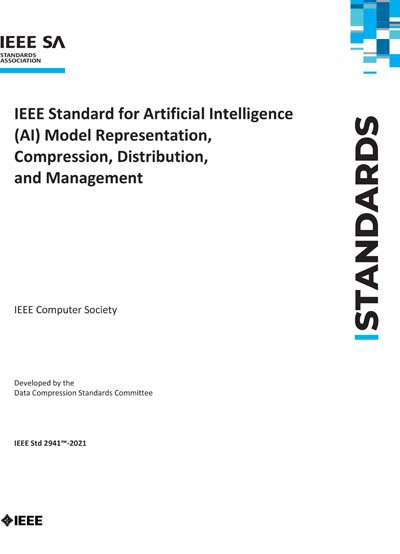 IEEE SA
STANDARDS ASSOCIATION

IEEE Standard for Artificial Intelligence (AI) Model Representation, Compression, Distribution, and Management

STANDARDS

IEEE Computer Society

Developed by the
Data Compression Standards Committee

IEEE Std 2941™-2021

IEEE